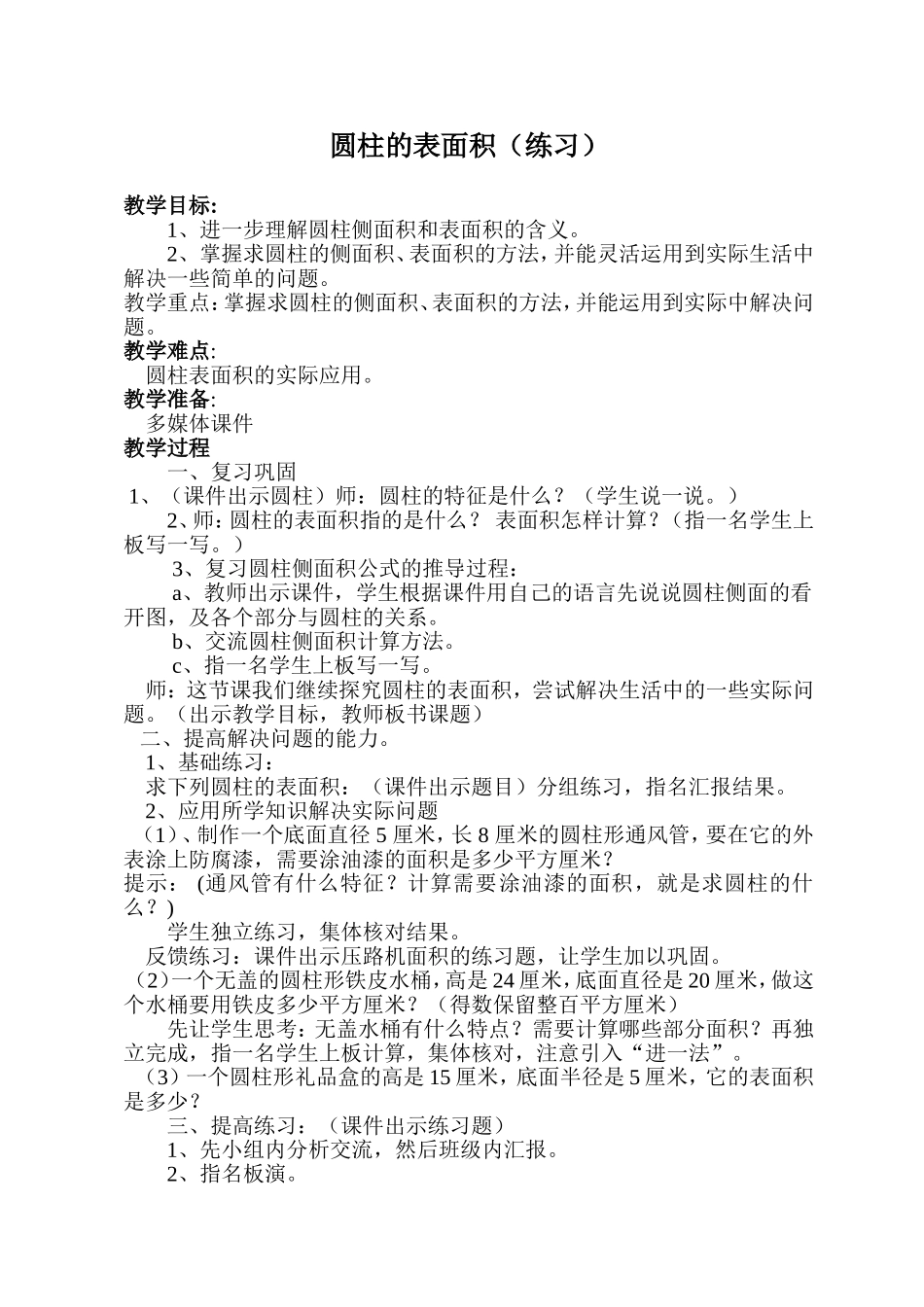 圆柱的表面积（练习）

教学目标:
1、进一步理解圆柱侧面积和表面积的含义。
2、掌握求圆柱的侧面积、表面积的方法，并能灵活运用到实际生活中解决一些简单的问题。
教学重点：掌握求圆柱的侧面积、表面积的方法，并能运用到实际中解决问题。
教学难点:
圆柱表面积的实际应用。
教学准备:
多媒体课件
教学过程
一、复习巩固
1、（课件出示圆柱）师：圆柱的特征是什么？（学生说一说。）
2、师：圆柱的表面积指的是什么？ 表面积怎样计算？（指一名学生上板写一写。）
3、复习圆柱侧面积公式的推导过程：
a、教师出示课件，学生根据课件用自己的语言先说说圆柱侧面的看开图，及各个部分与圆柱的关系。
b、交流圆柱侧面积计算方法。
c、指一名学生上板写一写。
师：这节课我们继续探究圆柱的表面积，尝试解决生活中的一些实际问题。（出示教学目标，教师板书课题）
二、提高解决问题的能力。
1、基础练习：
求下列圆柱的表面积：（课件出示题目）分组练习，指名汇报结果。
2、应用所学知识解决实际问题
（1）、制作一个底面直径 5 厘米，长 8 厘米的圆柱形通风管，要在它的外表涂上防腐漆，需要涂油漆的面积是多少平方厘米？
提示： (通风管有什么特征？计算需要涂油漆的面积，就是求圆柱的什么？)
学生独立练习，集体核对结果。
反馈练习：课件出示压路机面积的练习题，让学生加以巩固。
（2）一个无盖的圆柱形铁皮水桶，高是 24 厘米，底面直径是 20 厘米，做这个水桶要用铁皮多少平方厘米？（得数保留整百平方厘米）
先让学生思考：无盖水桶有什么特点？需要计算哪些部分面积？再独立完成，指一名学生上板计算，集体核对，注意引入“进一法”。
（3）一个圆柱形礼品盒的高是 15 厘米，底面半径是 5 厘米，它的表面积是多少？
三、提高练习：（课件出示练习题）
1、先小组内分析交流，然后班级内汇报。
2、指名板演。